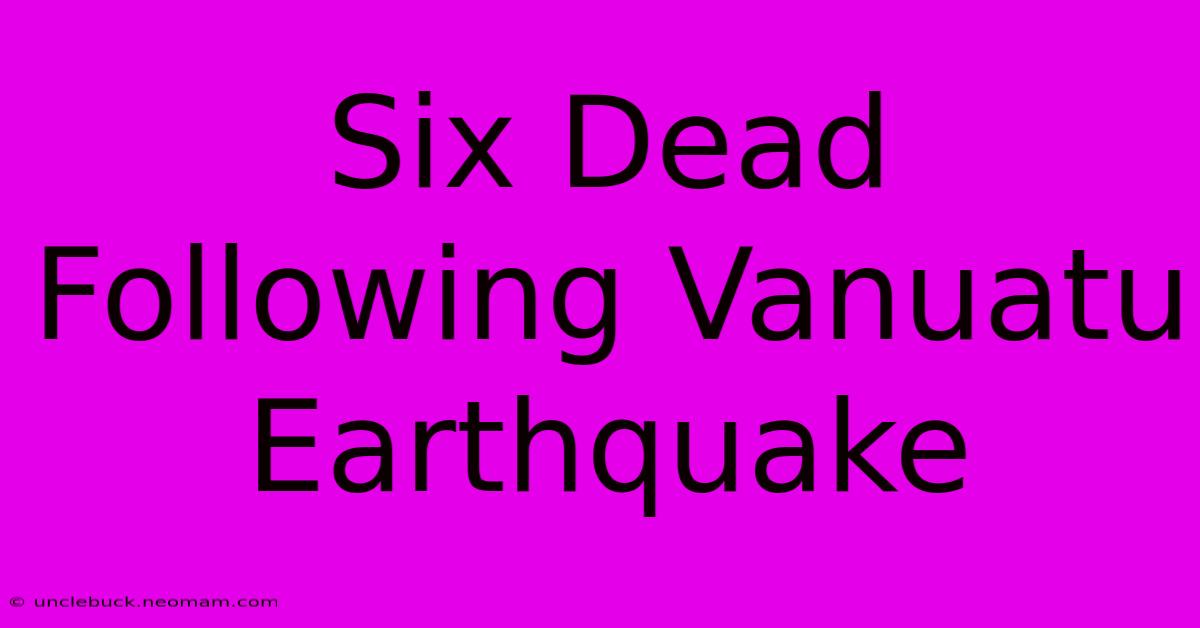 Six Dead Following Vanuatu Earthquake

© unclebuck.neomam.com